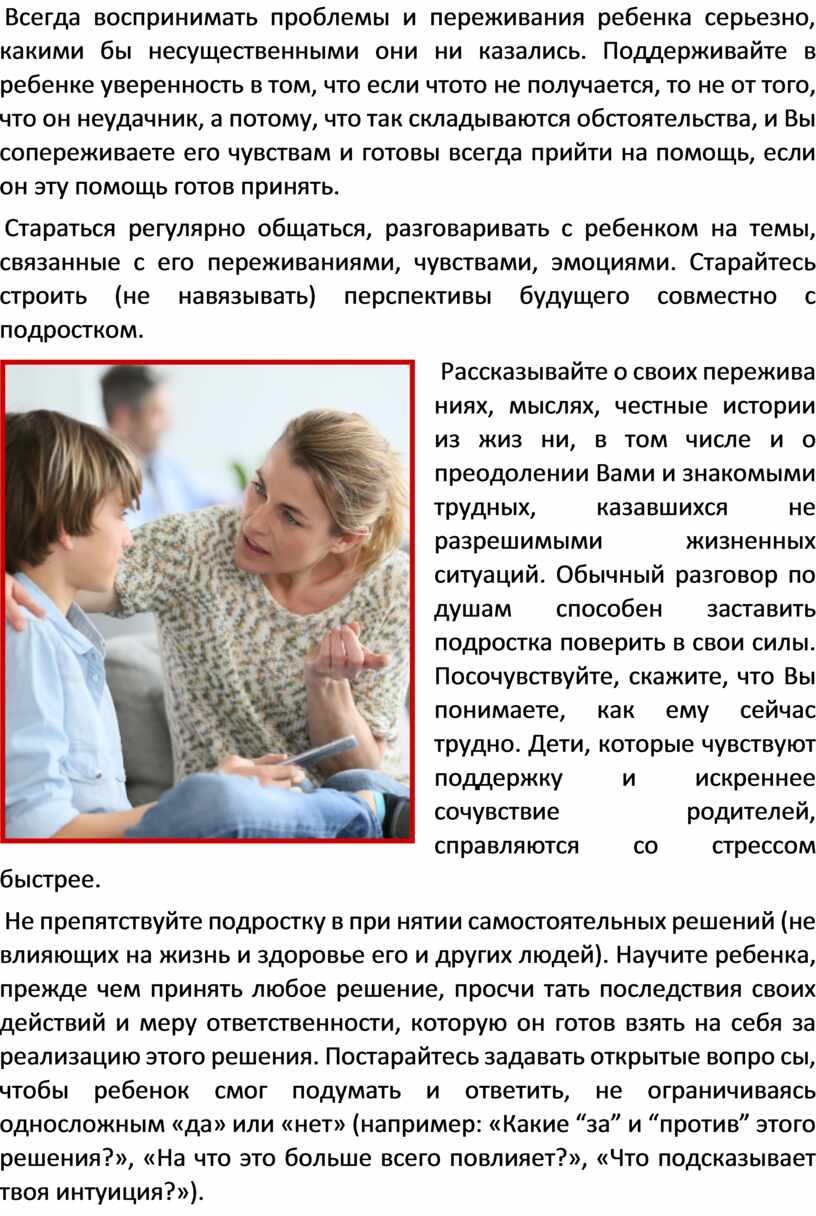 Всегда воспринимать проблемы и переживания ребенка серьезно, какими бы несущественными они ни казались. Поддерживайте в ребенке уверенность в том, что если чтото не получается, то не от того, что он неудачник, а потому, что так складываются обстоятельства, и Вы сопереживаете его чувствам и готовы всегда прийти на помощь, если он эту помощь готов принять.

Стараться регулярно общаться, разговаривать с ребенком на темы, связанные с его переживаниями, чувствами, эмоциями. Старайтесь строить (не навязывать) перспективы будущего совместно с подростком.

Рассказывайте о своих пережива ниях, мыслях, честные истории из жиз ни, в том числе и о преодолении Вами и знакомыми трудных, казавшихся не разрешимыми жизненных ситуаций. Обычный разговор по душам способен заставить подростка поверить в свои силы. Посочувствуйте, скажите, что Вы понимаете, как ему сейчас трудно. Дети, которые чувствуют поддержку и искреннее сочувствие родителей, справляются со стрессом быстрее.

Не препятствуйте подростку в при нятии самостоятельных решений (не влияющих на жизнь и здоровье его и других людей). Научите ребенка, прежде чем принять любое решение, просчи тать последствия своих действий и меру ответственности, которую он готов взять на себя за реализацию этого решения. Постарайтесь задавать открытые вопро сы, чтобы ребенок смог подумать и ответить, не ограничиваясь односложным «да» или «нет» (например: «Какие “за” и “против” этого решения?», «На что это больше всего повлияет?», «Что подсказывает твоя интуиция?»).